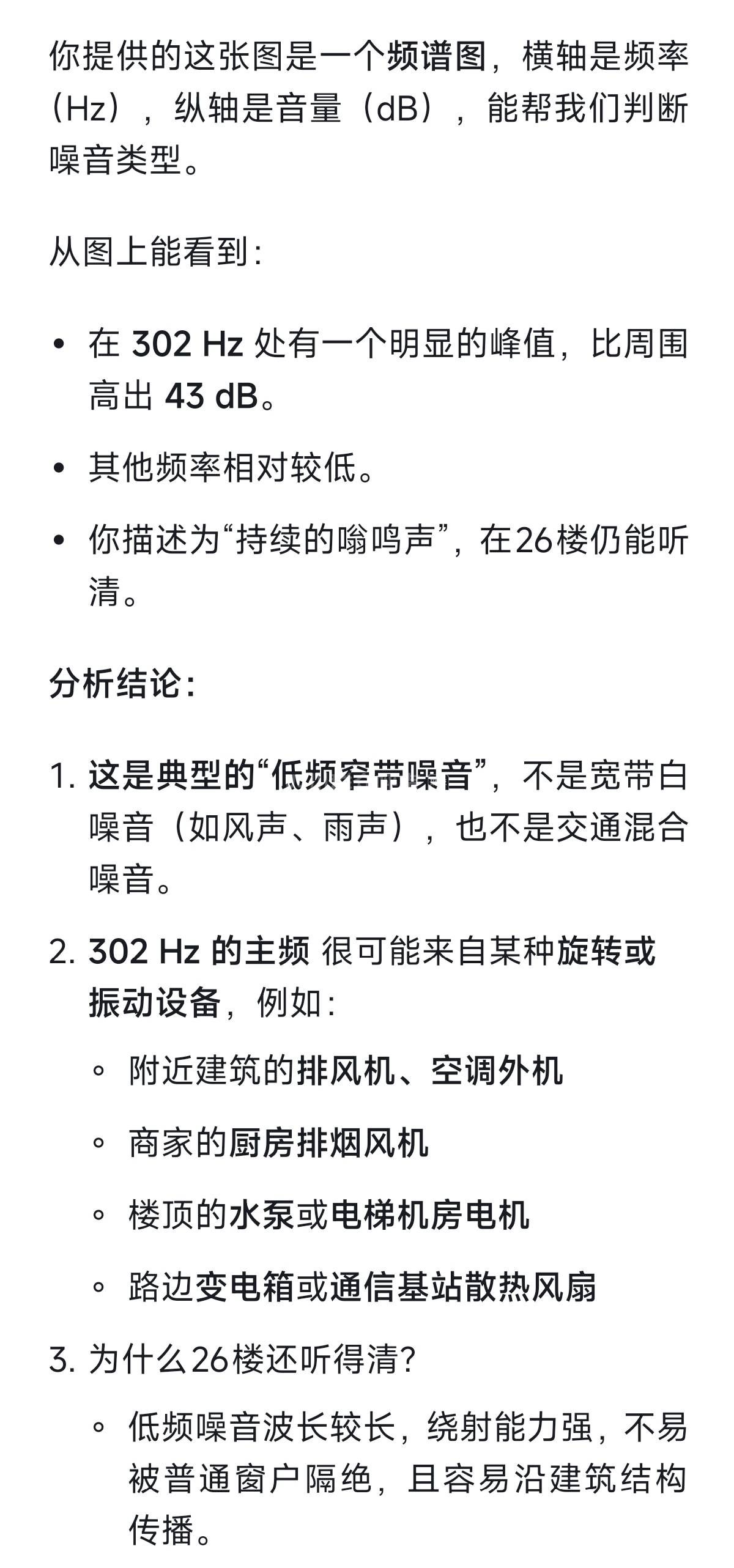 你提供的这张图是一个频谱图，横轴是频率（Hz），纵轴是音量（dB），能帮我们判断噪音类型。

从图上能看到：

• 在 302 Hz 处有一个明显的峰值，比周围高出 43 dB。
• 其他频率相对较低。
• 你描述为“持续的嗡鸣声”，在26楼仍能听清。

分析结论：

1. 这是典型的“低频窄带噪音”，不是宽带白噪音（如风声、雨声），也不是交通混合噪音。
2. 302 Hz 的主频 很可能来自某种旋转或振动设备，例如：
   ◦ 附近建筑的排风机、空调外机
   ◦ 商家的厨房排烟风机
   ◦ 楼顶的水泵或电梯机房电机
   ◦ 路边变电箱或通信基站散热风扇
3. 为什么26楼还听得清？
   ◦ 低频噪音波长较长，绕射能力强，不易被普通窗户隔绝，且容易沿建筑结构传播。